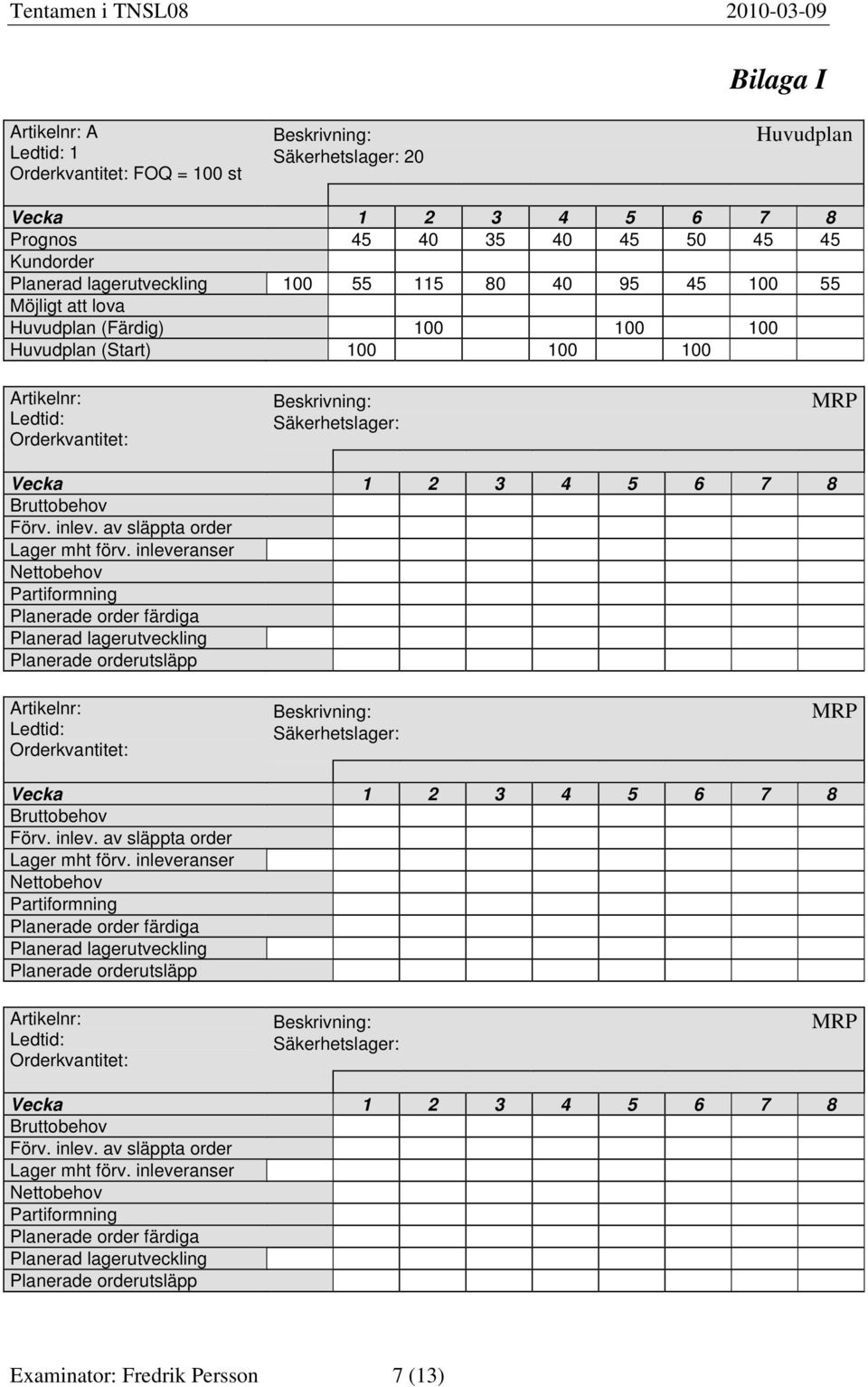 Tentamen i TNSL08 2010-03-09

Bilaga I

Artikelnr: A
Ledtid: 1
Orderkvantitet: FOQ = 100 st

Beskrivning:
Säkerhetslager: 20

Huvudplan

| Vecka | | 1 | 2 | 3 | 4 | 5 | 6 | 7 | 8 |
|---|---|---|---|---|---|---|---|---|---|
| Prognos | | 45 | 40 | 35 | 40 | 45 | 50 | 45 | 45 |
| Kundorder | | | | | | | | | |
| Planerad lagerutveckling | 100 | 55 | 115 | 80 | 40 | 95 | 45 | 100 | 55 |
| Möjligt att lova | | | | | | | | | |
| Huvudplan (Färdig) | | | 100 | | | 100 | | 100 | |
| Huvudplan (Start) | | 100 | | | 100 | | 100 | | |

Artikelnr:
Ledtid:
Orderkvantitet:

Beskrivning:
Säkerhetslager:

MRP

| Vecka | | 1 | 2 | 3 | 4 | 5 | 6 | 7 | 8 |
|---|---|---|---|---|---|---|---|---|---|
| Bruttobehov | | | | | | | | | |
| Förv. inlev. av släppta order | | | | | | | | | |
| Lager mht förv. inleveranser | | | | | | | | | |
| Nettobehov | | | | | | | | | |
| Partiformning | | | | | | | | | |
| Planerade order färdiga | | | | | | | | | |
| Planerad lagerutveckling | | | | | | | | | |
| Planerade orderutsläpp | | | | | | | | | |

Artikelnr:
Ledtid:
Orderkvantitet:

Beskrivning:
Säkerhetslager:

MRP

| Vecka | | 1 | 2 | 3 | 4 | 5 | 6 | 7 | 8 |
|---|---|---|---|---|---|---|---|---|---|
| Bruttobehov | | | | | | | | | |
| Förv. inlev. av släppta order | | | | | | | | | |
| Lager mht förv. inleveranser | | | | | | | | | |
| Nettobehov | | | | | | | | | |
| Partiformning | | | | | | | | | |
| Planerade order färdiga | | | | | | | | | |
| Planerad lagerutveckling | | | | | | | | | |
| Planerade orderutsläpp | | | | | | | | | |

Artikelnr:
Ledtid:
Orderkvantitet:

Beskrivning:
Säkerhetslager:

MRP

| Vecka | | 1 | 2 | 3 | 4 | 5 | 6 | 7 | 8 |
|---|---|---|---|---|---|---|---|---|---|
| Bruttobehov | | | | | | | | | |
| Förv. inlev. av släppta order | | | | | | | | | |
| Lager mht förv. inleveranser | | | | | | | | | |
| Nettobehov | | | | | | | | | |
| Partiformning | | | | | | | | | |
| Planerade order färdiga | | | | | | | | | |
| Planerad lagerutveckling | | | | | | | | | |
| Planerade orderutsläpp | | | | | | | | | |

Examinator: Fredrik Persson 7 (13)